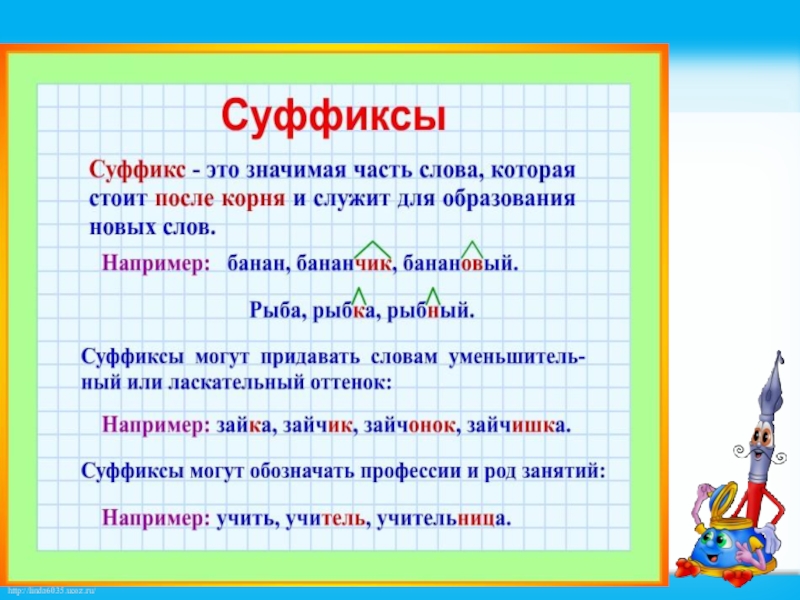 Суффиксы

Суффикс - это значимая часть слова, которая стоит после корня и служит для образования новых слов.

Например: банан, бананчик, банановый.

Рыба, рыбка, рыбный.

Суффиксы могут придавать словам уменьшительный или ласкательный оттенок:

Например: зайка, зайчик, зайчонок, зайчишка.

Суффиксы могут обозначать профессии и род занятий:

Например: учить, учитель, учительница.

http://linda6035.ucoz.ru/